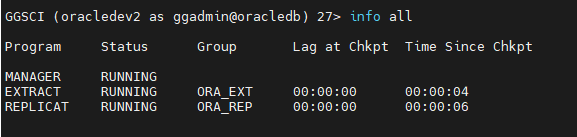 GGSCI (oracledev2 as ggadmin@oracledb) 27> info all

| Program | Status | Group | Lag at Chkpt | Time Since Chkpt |
|---|---|---|---|---|
| MANAGER | RUNNING | | | |
| EXTRACT | RUNNING | ORA_EXT | 00:00:00 | 00:00:04 |
| REPLICAT | RUNNING | ORA_REP | 00:00:00 | 00:00:06 |